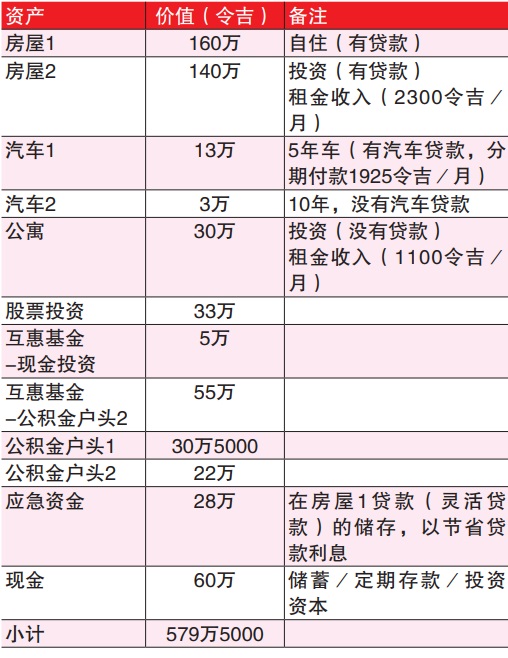 | 资产 | 价值（令吉） | 备注 |
|---|---|---|
| 房屋1 | 160万 | 自住（有贷款） |
| 房屋2 | 140万 | 投资（有贷款）租金收入（2300令吉／月） |
| 汽车1 | 13万 | 5年车（有汽车贷款，分期付款1925令吉／月） |
| 汽车2 | 3万 | 10年，没有汽车贷款 |
| 公寓 | 30万 | 投资（没有贷款）租金收入（1100令吉／月） |
| 股票投资 | 33万 | |
| 互惠基金–现金投资 | 5万 | |
| 互惠基金–公积金户头2 | 55万 | |
| 公积金户头1 | 30万5000 | |
| 公积金户头2 | 22万 | |
| 应急资金 | 28万 | 在房屋1贷款（灵活贷款）的储存，以节省贷款利息 |
| 现金 | 60万 | 储蓄／定期存款／投资资本 |
| 小计 | 579万5000 | |